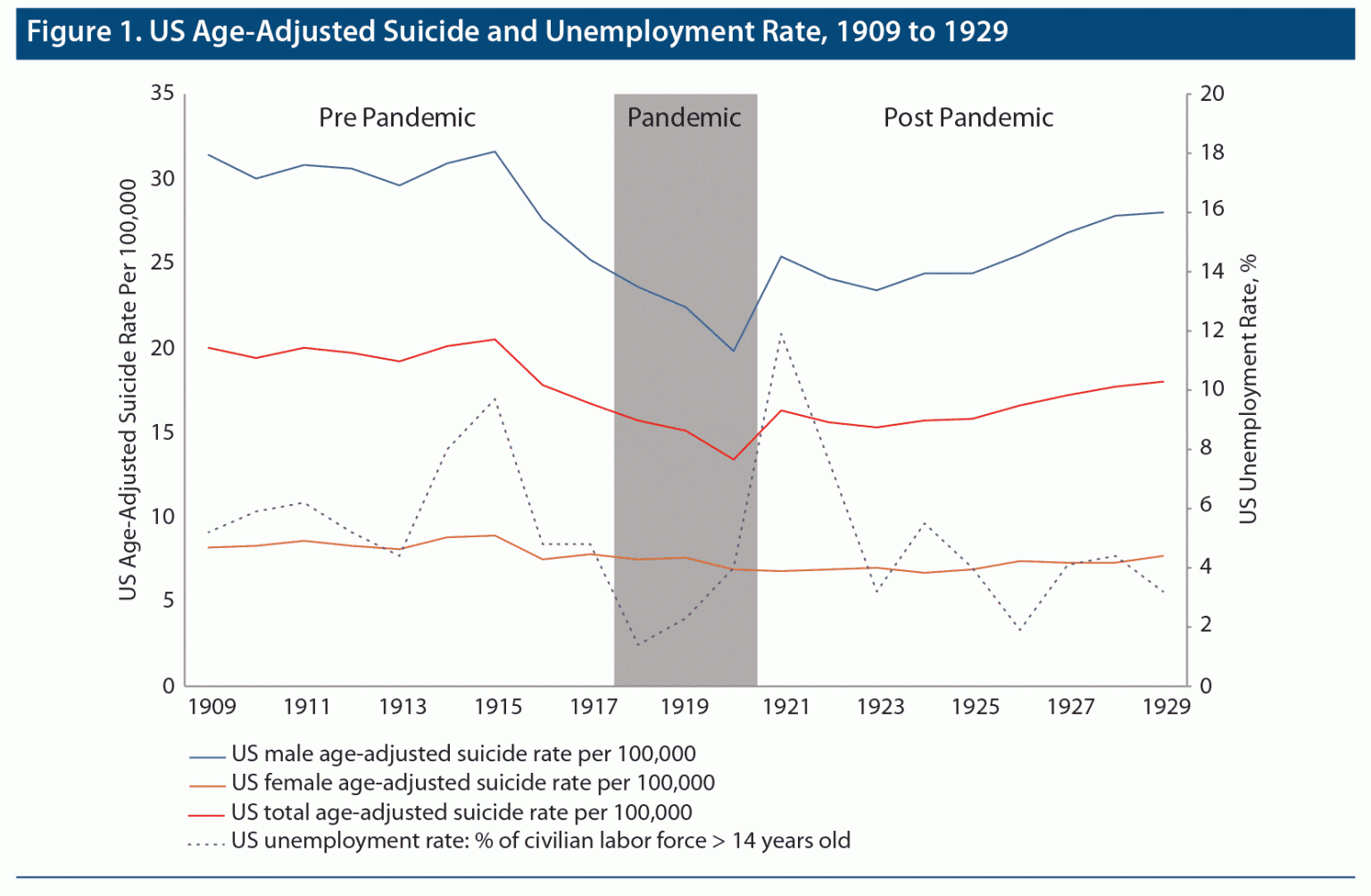 Figure 1. US Age-Adjusted Suicide and Unemployment Rate, 1909 to 1929

Pre Pandemic

Pandemic

Post Pandemic

US Age-Adjusted Suicide Rate Per 100,000

35
30
25
20
15
10
5
0

US Unemployment Rate, %

20
18
16
14
12
10
8
6
4
2
0

1909 1911 1913 1915 1917 1919 1921 1923 1925 1927 1929

US male age-adjusted suicide rate per 100,000
US female age-adjusted suicide rate per 100,000
US total age-adjusted suicide rate per 100,000
US unemployment rate: % of civilian labor force > 14 years old